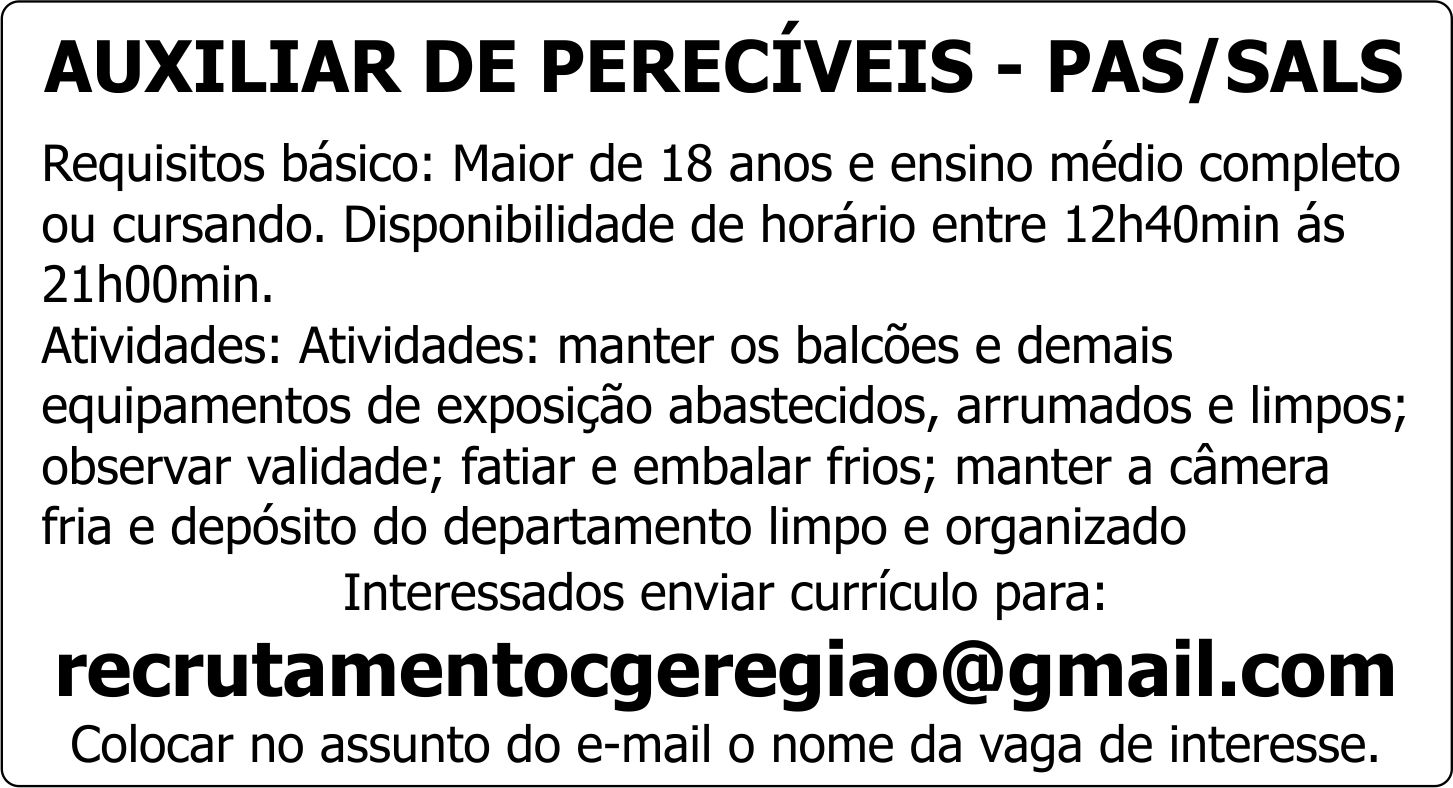 AUXILIAR DE PERECÍVEIS - PAS/SALS

Requisitos básico: Maior de 18 anos e ensino médio completo ou cursando. Disponibilidade de horário entre 12h40min ás 21h00min.

Atividades: Atividades: manter os balcões e demais equipamentos de exposição abastecidos, arrumados e limpos; observar validade; fatiar e embalar frios; manter a câmera fria e depósito do departamento limpo e organizado

Interessados enviar currículo para:

recrutamentocgeregiao@gmail.com

Colocar no assunto do e-mail o nome da vaga de interesse.